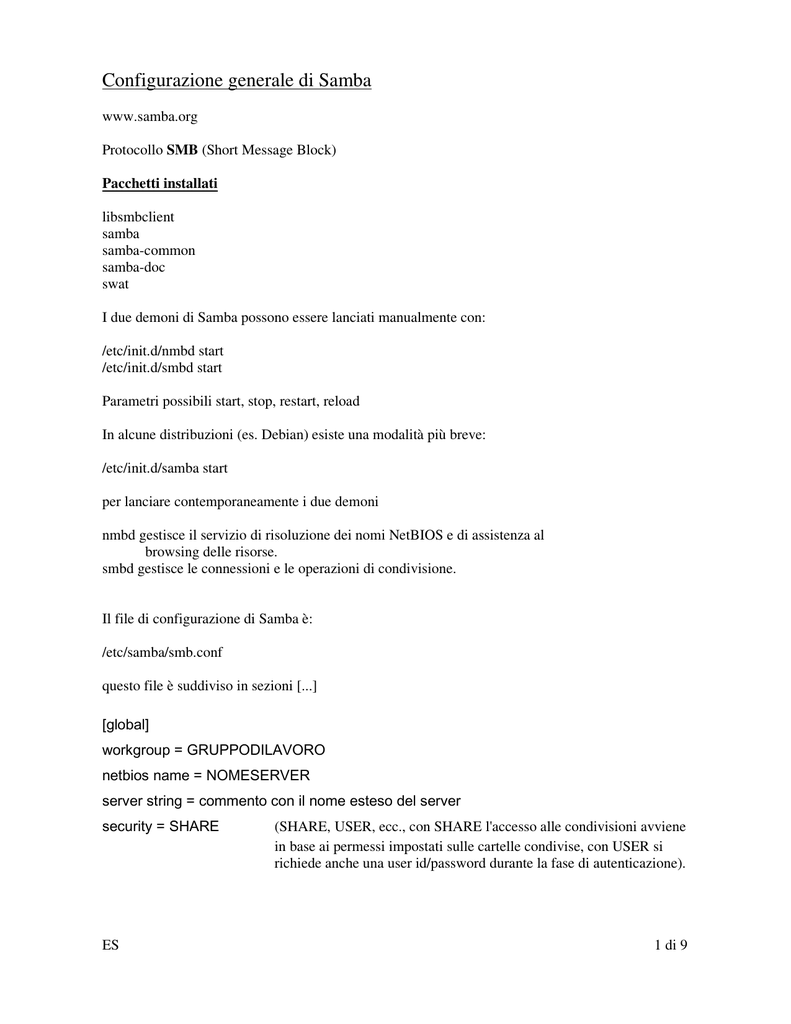 Configurazione generale di Samba

www.samba.org

Protocollo SMB (Short Message Block)

Pacchetti installati

libsmbclient
samba
samba-common
samba-doc
swat

I due demoni di Samba possono essere lanciati manualmente con:

/etc/init.d/nmbd start
/etc/init.d/smbd start

Parametri possibili start, stop, restart, reload

In alcune distribuzioni (es. Debian) esiste una modalità più breve:

/etc/init.d/samba start

per lanciare contemporaneamente i due demoni

nmbd gestisce il servizio di risoluzione dei nomi NetBIOS e di assistenza al browsing delle risorse.
smbd gestisce le connessioni e le operazioni di condivisione.

Il file di configurazione di Samba è:

/etc/samba/smb.conf

questo file è suddiviso in sezioni [...]

[global]
workgroup = GRUPPODILAVORO
netbios name = NOMESERVER
server string = commento con il nome esteso del server
security = SHARE (SHARE, USER, ecc., con SHARE l'accesso alle condivisioni avviene in base ai permessi impostati sulle cartelle condivise, con USER si richiede anche una user id/password durante la fase di autenticazione).

ES 1 di 9